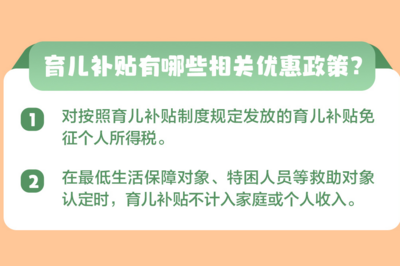 育儿补贴有哪些相关优惠政策?

1 对按照育儿补贴制度规定发放的育儿补贴免征个人所得税。

2 在最低生活保障对象、特困人员等救助对象认定时，育儿补贴不计入家庭或个人收入。